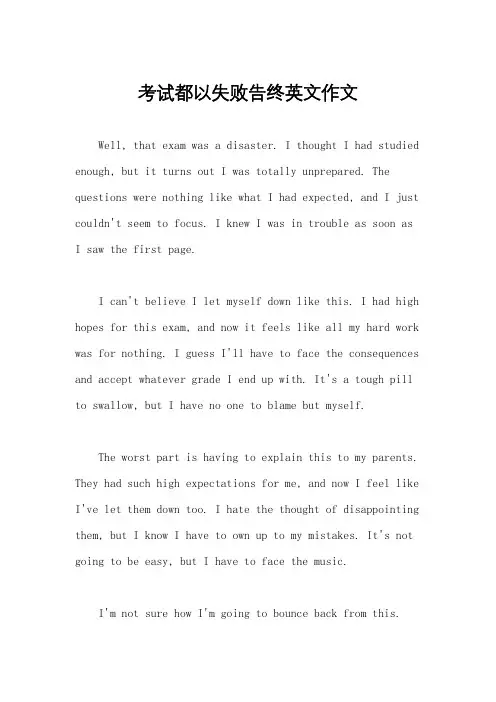 考试都以失败告终英文作文

Well, that exam was a disaster. I thought I had studied enough, but it turns out I was totally unprepared. The questions were nothing like what I had expected, and I just couldn't seem to focus. I knew I was in trouble as soon as I saw the first page.

I can't believe I let myself down like this. I had high hopes for this exam, and now it feels like all my hard work was for nothing. I guess I'll have to face the consequences and accept whatever grade I end up with. It's a tough pill to swallow, but I have no one to blame but myself.

The worst part is having to explain this to my parents. They had such high expectations for me, and now I feel like I've let them down too. I hate the thought of disappointing them, but I know I have to own up to my mistakes. It's not going to be easy, but I have to face the music.

I'm not sure how I'm going to bounce back from this.